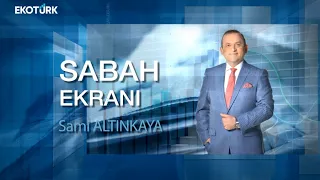 EKOTÜRK

SABAH
EKRANI
Sami ALTINKAYA